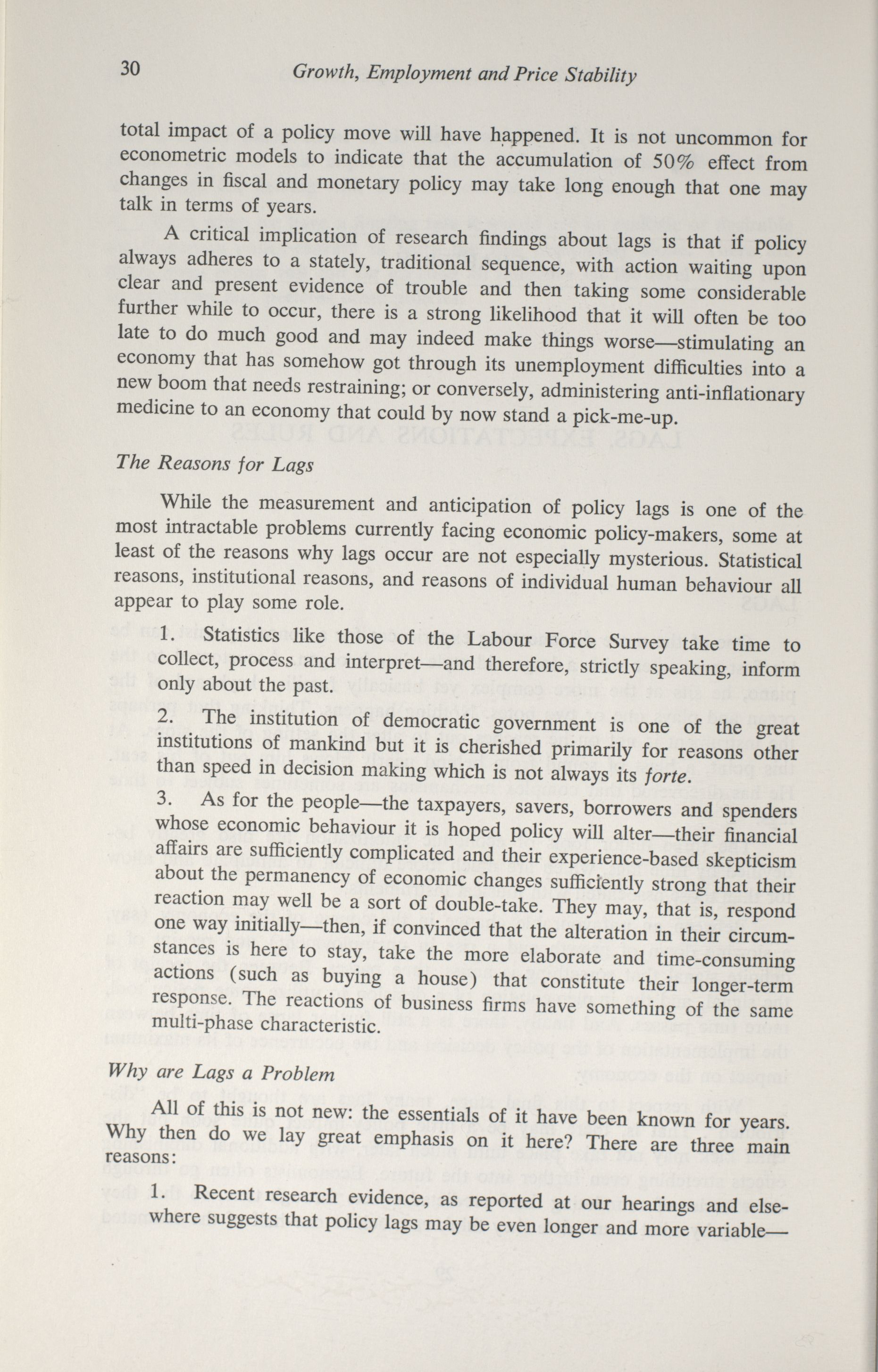 30 Growth, Employment and Price Stability

total impact of a policy move will have happened. It is not uncommon for econometric models to indicate that the accumulation of 50% effect from changes in fiscal and monetary policy may take long enough that one may talk in terms of years.

A critical implication of research findings about lags is that if policy always adheres to a stately, traditional sequence, with action waiting upon clear and present evidence of trouble and then taking some considerable further while to occur, there is a strong likelihood that it will often be too late to do much good and may indeed make things worse—stimulating an economy that has somehow got through its unemployment difficulties into a new boom that needs restraining; or conversely, administering anti-inflationary medicine to an economy that could by now stand a pick-me-up.

The Reasons for Lags

While the measurement and anticipation of policy lags is one of the most intractable problems currently facing economic policy-makers, some at least of the reasons why lags occur are not especially mysterious. Statistical reasons, institutional reasons, and reasons of individual human behaviour all appear to play some role.

1. Statistics like those of the Labour Force Survey take time to collect, process and interpret—and therefore, strictly speaking, inform only about the past.

2. The institution of democratic government is one of the great institutions of mankind but it is cherished primarily for reasons other than speed in decision making which is not always its forte.

3. As for the people—the taxpayers, savers, borrowers and spenders whose economic behaviour it is hoped policy will alter—their financial affairs are sufficiently complicated and their experience-based skepticism about the permanency of economic changes sufficiently strong that their reaction may well be a sort of double-take. They may, that is, respond one way initially—then, if convinced that the alteration in their circumstances is here to stay, take the more elaborate and time-consuming actions (such as buying a house) that constitute their longer-term response. The reactions of business firms have something of the same multi-phase characteristic.

Why are Lags a Problem

All of this is not new: the essentials of it have been known for years. Why then do we lay great emphasis on it here? There are three main reasons:

1. Recent research evidence, as reported at our hearings and elsewhere suggests that policy lags may be even longer and more variable—